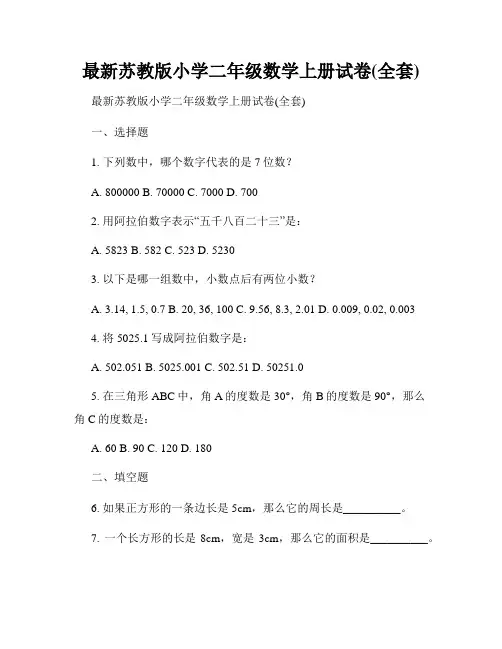 最新苏教版小学二年级数学上册试卷(全套)

最新苏教版小学二年级数学上册试卷(全套)

一、选择题

1. 下列数中，哪个数字代表的是 7 位数？

A. 800000 B. 70000 C. 7000 D. 700

2. 用阿拉伯数字表示“五千八百二十三”是：

A. 5823 B. 582 C. 523 D. 5230

3. 以下是哪一组数中，小数点后有两位小数？

A. 3.14, 1.5, 0.7 B. 20, 36, 100 C. 9.56, 8.3, 2.01 D. 0.009, 0.02, 0.003

4. 将 5025.1 写成阿拉伯数字是：

A. 502.051 B. 5025.001 C. 502.51 D. 50251.0

5. 在三角形 ABC 中，角 A 的度数是 30°，角 B 的度数是 90°，那么角 C 的度数是：

A. 60 B. 90 C. 120 D. 180

二、填空题

6. 如果正方形的一条边长是 5cm，那么它的周长是__________。

7. 一个长方形的长是 8cm，宽是 3cm，那么它的面积是__________。